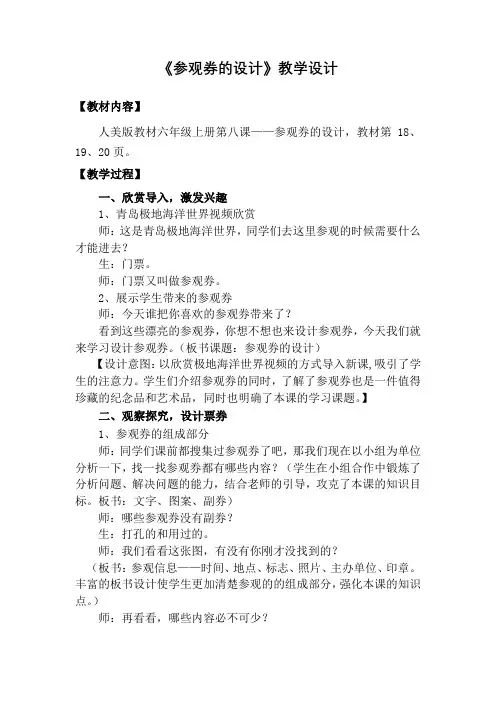 《参观券的设计》教学设计

【教材内容】

人美版教材六年级上册第八课——参观券的设计，教材第 18、19、20 页。

【教学过程】

一、欣赏导入，激发兴趣

1、青岛极地海洋世界视频欣赏

师：这是青岛极地海洋世界，同学们去这里参观的时候需要什么才能进去？

生：门票。

师：门票又叫做参观券。

2、展示学生带来的参观券

师：今天谁把你喜欢的参观券带来了？

看到这些漂亮的参观券，你想不想也来设计参观券，今天我们就来学习设计参观券。（板书课题：参观券的设计）

【设计意图：以欣赏极地海洋世界视频的方式导入新课，吸引了学生的注意力。学生们介绍参观券的同时，了解了参观券也是一件值得珍藏的纪念品和艺术品，同时也明确了本课的学习课题。】

二、观察探究，设计票券

1、参观券的组成部分

师：同学们课前都搜集过参观券了吧，那我们现在以小组为单位分析一下，找一找参观券都有哪些内容？（学生在小组合作中锻炼了分析问题、解决问题的能力，结合老师的引导，攻克了本课的知识目标。板书：文字、图案、副券）

师：哪些参观券没有副券？

生：打孔的和用过的。

师：我们看看这张图，有没有你刚才没找到的？

（板书：参观信息——时间、地点、标志、照片、主办单位、印章。丰富的板书设计使学生更加清楚参观的的组成部分，强化本课的知识点。）

师：再看看，哪些内容必不可少？